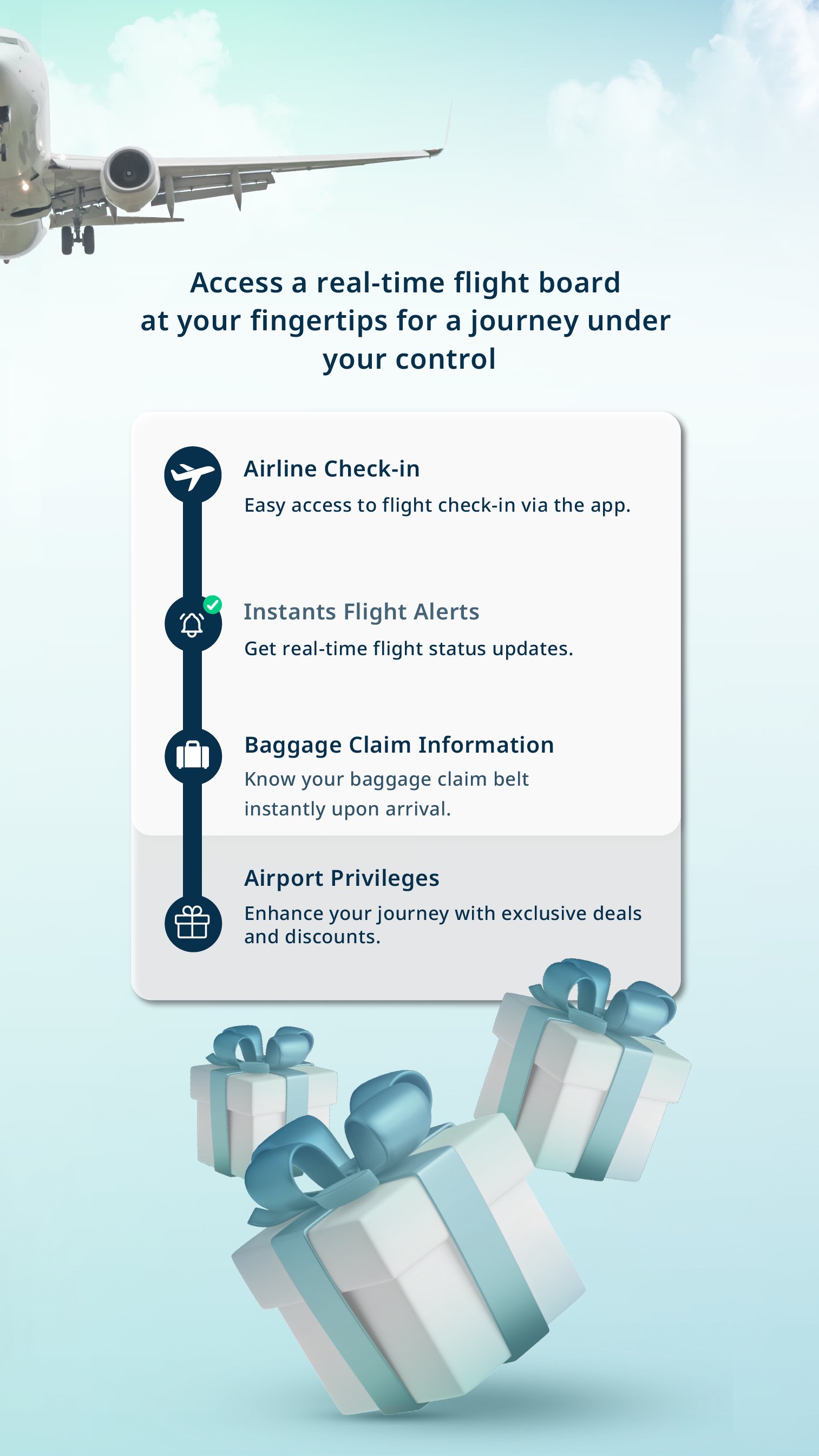 Access a real-time flight board at your fingertips for a journey under your control

Airline Check-in

Easy access to flight check-in via the app.

Instants Flight Alerts

Get real-time flight status updates.

Baggage Claim Information

Know your baggage claim belt instantly upon arrival.

Airport Privileges

Enhance your journey with exclusive deals and discounts.